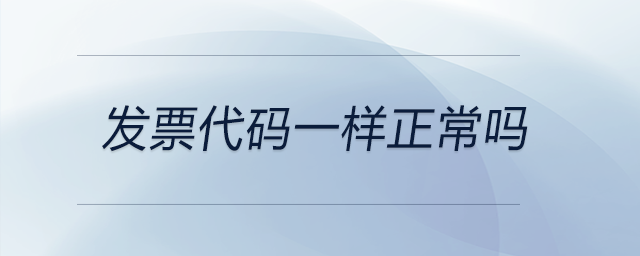 发票代码一样正常吗